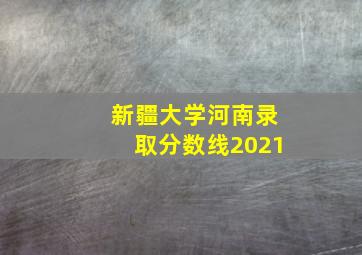 新疆大学河南录取分数线2021